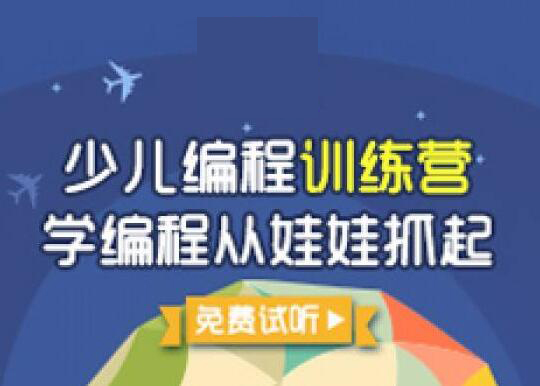 少儿编程训练营
学编程从娃娃抓起

免费试听